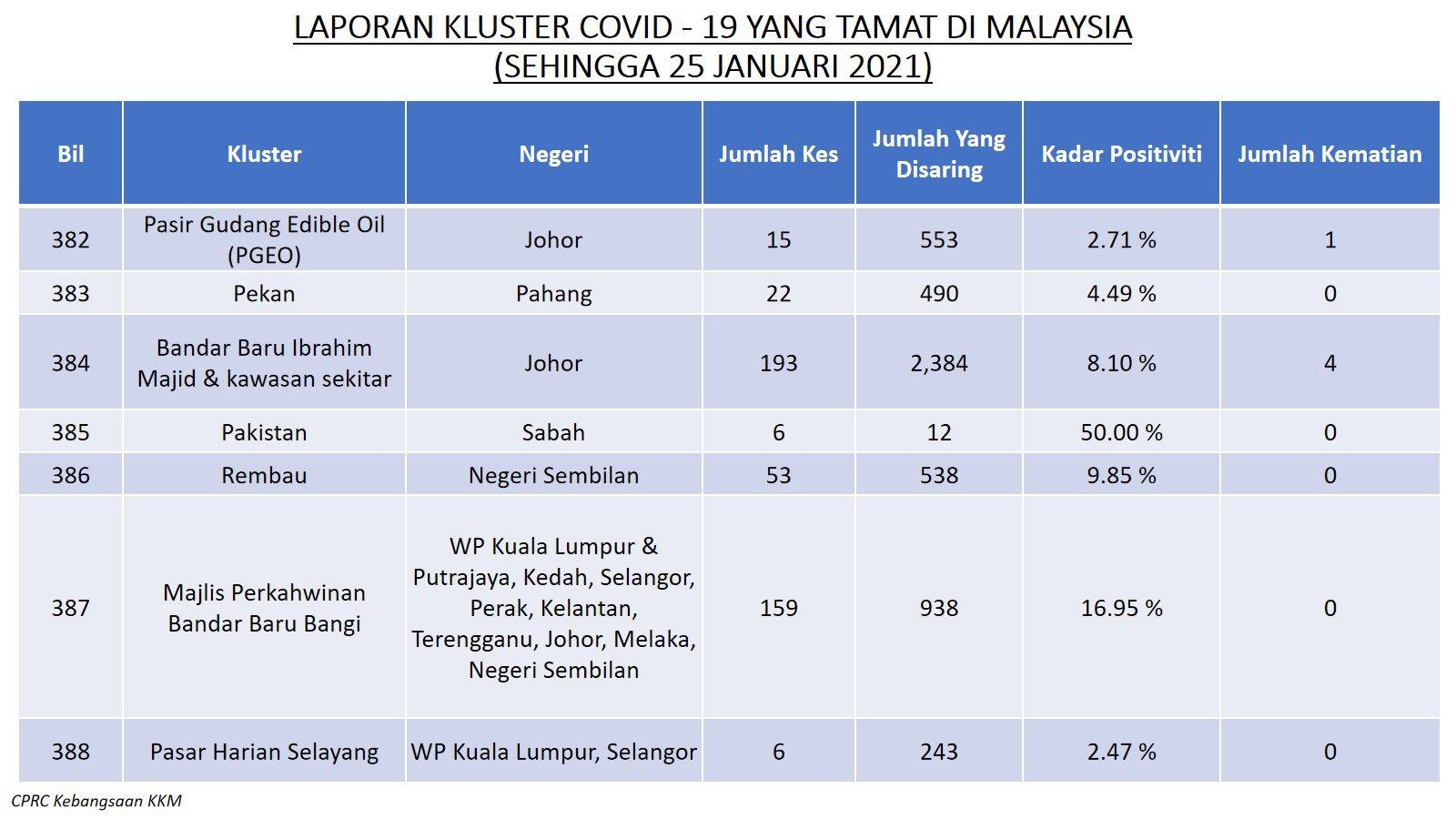 LAPORAN KLUSTER COVID - 19 YANG TAMAT DI MALAYSIA
(SEHINGGA 25 JANUARI 2021)

| Bil | Kluster | Negeri | Jumlah Kes | Jumlah Yang Disaring | Kadar Positiviti | Jumlah Kematian |
|---|---|---|---|---|---|---|
| 382 | Pasir Gudang Edible Oil (PGEO) | Johor | 15 | 553 | 2.71 % | 1 |
| 383 | Pekan | Pahang | 22 | 490 | 4.49 % | 0 |
| 384 | Bandar Baru Ibrahim Majid & kawasan sekitar | Johor | 193 | 2,384 | 8.10 % | 4 |
| 385 | Pakistan | Sabah | 6 | 12 | 50.00 % | 0 |
| 386 | Rembau | Negeri Sembilan | 53 | 538 | 9.85 % | 0 |
| 387 | Majlis Perkahwinan Bandar Baru Bangi | WP Kuala Lumpur & Putrajaya, Kedah, Selangor, Perak, Kelantan, Terengganu, Johor, Melaka, Negeri Sembilan | 159 | 938 | 16.95 % | 0 |
| 388 | Pasar Harian Selayang | WP Kuala Lumpur, Selangor | 6 | 243 | 2.47 % | 0 |

CPRC Kebangsaan KKM